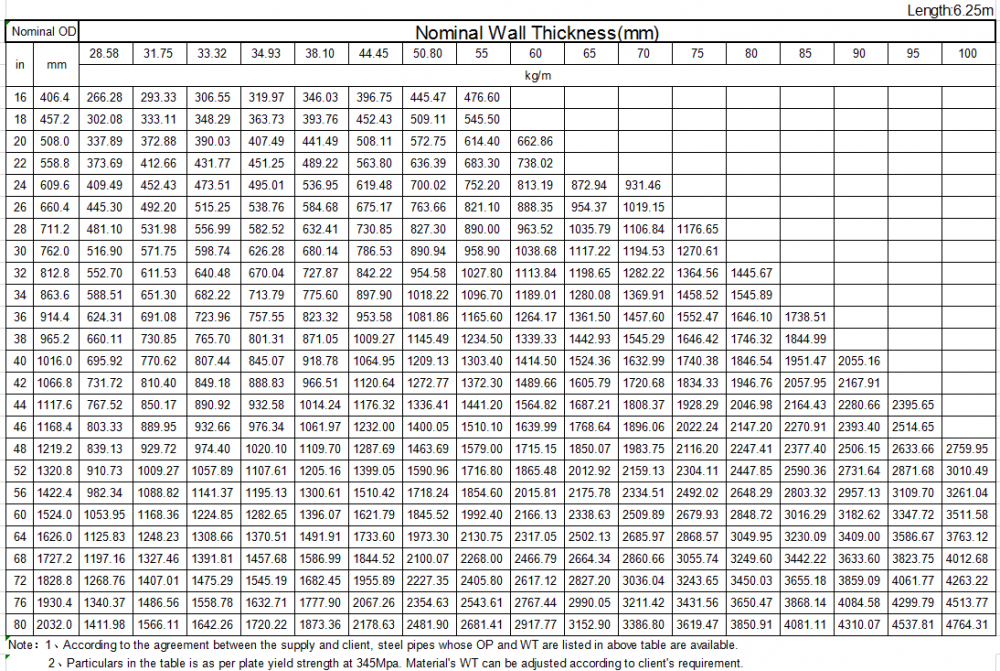 Length:6.25m

| Nominal OD | | Nominal Wall Thickness(mm) | | | | | | | | | | | | | | | | |
|---|---|---|---|---|---|---|---|---|---|---|---|---|---|---|---|---|---|---|
| in | mm | 28.58 | 31.75 | 33.32 | 34.93 | 38.10 | 44.45 | 50.80 | 55 | 60 | 65 | 70 | 75 | 80 | 85 | 90 | 95 | 100 |
| | | kg/m | | | | | | | | | | | | | | | | |
| 16 | 406.4 | 266.28 | 293.33 | 306.55 | 319.97 | 346.03 | 396.75 | 445.47 | 476.60 | | | | | | | | | |
| 18 | 457.2 | 302.08 | 333.11 | 348.29 | 363.73 | 393.76 | 452.43 | 509.11 | 545.50 | | | | | | | | | |
| 20 | 508.0 | 337.89 | 372.88 | 390.03 | 407.49 | 441.49 | 508.11 | 572.75 | 614.40 | 662.86 | | | | | | | | |
| 22 | 558.8 | 373.69 | 412.66 | 431.77 | 451.25 | 489.22 | 563.80 | 636.39 | 683.30 | 738.02 | | | | | | | | |
| 24 | 609.6 | 409.49 | 452.43 | 473.51 | 495.01 | 536.95 | 619.48 | 700.02 | 752.20 | 813.19 | 872.94 | 931.46 | | | | | | |
| 26 | 660.4 | 445.30 | 492.20 | 515.25 | 538.76 | 584.68 | 675.17 | 763.66 | 821.10 | 888.35 | 954.37 | 1019.15 | | | | | | |
| 28 | 711.2 | 481.10 | 531.98 | 556.99 | 582.52 | 632.41 | 730.85 | 827.30 | 890.00 | 963.52 | 1035.79 | 1106.84 | 1176.65 | | | | | |
| 30 | 762.0 | 516.90 | 571.75 | 598.74 | 626.28 | 680.14 | 786.53 | 890.94 | 958.90 | 1038.68 | 1117.22 | 1194.53 | 1270.61 | | | | | |
| 32 | 812.8 | 552.70 | 611.53 | 640.48 | 670.04 | 727.87 | 842.22 | 954.58 | 1027.80 | 1113.84 | 1198.65 | 1282.22 | 1364.56 | 1445.67 | | | | |
| 34 | 863.6 | 588.51 | 651.30 | 682.22 | 713.79 | 775.60 | 897.90 | 1018.22 | 1096.70 | 1189.01 | 1280.08 | 1369.91 | 1458.52 | 1545.89 | | | | |
| 36 | 914.4 | 624.31 | 691.08 | 723.96 | 757.55 | 823.32 | 953.58 | 1081.86 | 1165.60 | 1264.17 | 1361.50 | 1457.60 | 1552.47 | 1646.10 | 1738.51 | | | |
| 38 | 965.2 | 660.11 | 730.85 | 765.70 | 801.31 | 871.05 | 1009.27 | 1145.49 | 1234.50 | 1339.33 | 1442.93 | 1545.29 | 1646.42 | 1746.32 | 1844.99 | | | |
| 40 | 1016.0 | 695.92 | 770.62 | 807.44 | 845.07 | 918.78 | 1064.95 | 1209.13 | 1303.40 | 1414.50 | 1524.36 | 1632.99 | 1740.38 | 1846.54 | 1951.47 | 2055.16 | | |
| 42 | 1066.8 | 731.72 | 810.40 | 849.18 | 888.83 | 966.51 | 1120.64 | 1272.77 | 1372.30 | 1489.66 | 1605.79 | 1720.68 | 1834.33 | 1946.76 | 2057.95 | 2167.91 | | |
| 44 | 1117.6 | 767.52 | 850.17 | 890.92 | 932.58 | 1014.24 | 1176.32 | 1336.41 | 1441.20 | 1564.82 | 1687.21 | 1808.37 | 1928.29 | 2046.98 | 2164.43 | 2280.66 | 2395.65 | |
| 46 | 1168.4 | 803.33 | 889.95 | 932.66 | 976.34 | 1061.97 | 1232.00 | 1400.05 | 1510.10 | 1639.99 | 1768.64 | 1896.06 | 2022.24 | 2147.20 | 2270.91 | 2393.40 | 2514.65 | |
| 48 | 1219.2 | 839.13 | 929.72 | 974.40 | 1020.10 | 1109.70 | 1287.69 | 1463.69 | 1579.00 | 1715.15 | 1850.07 | 1983.75 | 2116.20 | 2247.41 | 2377.40 | 2506.15 | 2633.66 | 2759.95 |
| 52 | 1320.8 | 910.73 | 1009.27 | 1057.89 | 1107.61 | 1205.16 | 1399.05 | 1590.96 | 1716.80 | 1865.48 | 2012.92 | 2159.13 | 2304.11 | 2447.85 | 2590.36 | 2731.64 | 2871.68 | 3010.49 |
| 56 | 1422.4 | 982.34 | 1088.82 | 1141.37 | 1195.13 | 1300.61 | 1510.42 | 1718.24 | 1854.60 | 2015.81 | 2175.78 | 2334.51 | 2492.02 | 2648.29 | 2803.32 | 2957.13 | 3109.70 | 3261.04 |
| 60 | 1524.0 | 1053.95 | 1168.36 | 1224.85 | 1282.65 | 1396.07 | 1621.79 | 1845.52 | 1992.40 | 2166.13 | 2338.63 | 2509.89 | 2679.93 | 2848.72 | 3016.29 | 3182.62 | 3347.72 | 3511.58 |
| 64 | 1626.0 | 1125.83 | 1248.23 | 1308.66 | 1370.51 | 1491.91 | 1733.60 | 1973.30 | 2130.75 | 2317.05 | 2502.13 | 2685.97 | 2868.57 | 3049.95 | 3230.09 | 3409.00 | 3586.67 | 3763.12 |
| 68 | 1727.2 | 1197.16 | 1327.46 | 1391.81 | 1457.68 | 1586.99 | 1844.52 | 2100.07 | 2268.00 | 2466.79 | 2664.34 | 2860.66 | 3055.74 | 3249.60 | 3442.22 | 3633.60 | 3823.75 | 4012.68 |
| 72 | 1828.8 | 1268.76 | 1407.01 | 1475.29 | 1545.19 | 1682.45 | 1955.89 | 2227.35 | 2405.80 | 2617.12 | 2827.20 | 3036.04 | 3243.65 | 3450.03 | 3655.18 | 3859.09 | 4061.77 | 4263.22 |
| 76 | 1930.4 | 1340.37 | 1486.56 | 1558.78 | 1632.71 | 1777.90 | 2067.26 | 2354.63 | 2543.61 | 2767.44 | 2990.05 | 3211.42 | 3431.56 | 3650.47 | 3868.14 | 4084.58 | 4299.79 | 4513.77 |
| 80 | 2032.0 | 1411.98 | 1566.11 | 1642.26 | 1720.22 | 1873.36 | 2178.63 | 2481.90 | 2681.41 | 2917.77 | 3152.90 | 3386.80 | 3619.47 | 3850.91 | 4081.11 | 4310.07 | 4537.81 | 4764.31 |

Note: 1、According to the agreement between the supply and client, steel pipes whose OP and WT are listed in above table are available.
2、Particulars in the table is as per plate yield strength at 345Mpa. Material's WT can be adjusted according to client's requirement.